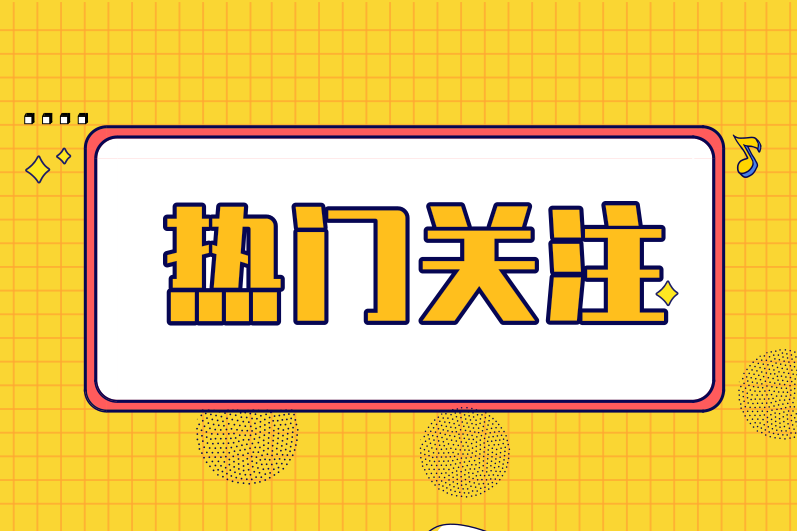 热门关注